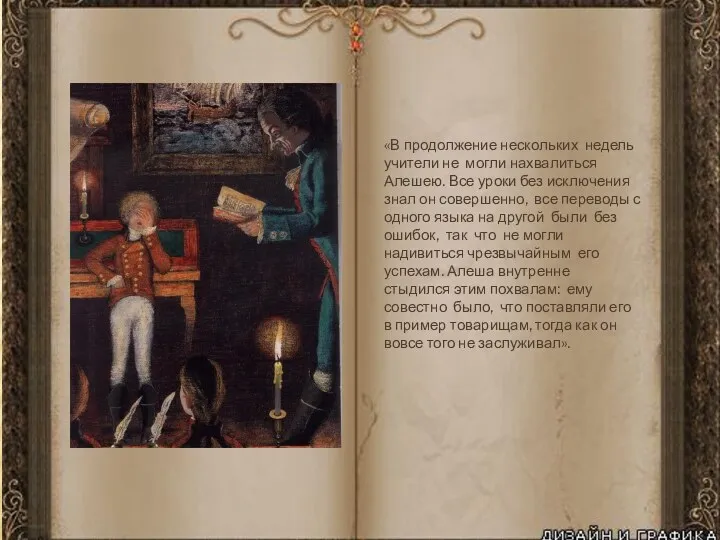 «В продолжение нескольких недель учители не могли нахвалиться Алешею. Все уроки без исключения знал он совершенно, все переводы с одного языка на другой были без ошибок, так что не могли надивиться чрезвычайным его успехам. Алеша внутренне стыдился этим похвалам: ему совестно было, что поставляли его в пример товарищам, тогда как он вовсе того не заслуживал».

ДИЗАЙН И ГРАФИКА